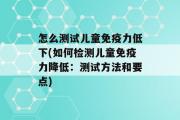 怎么测试儿童免疫力低下(如何检测儿童免疫力降低：测试方法和要点)